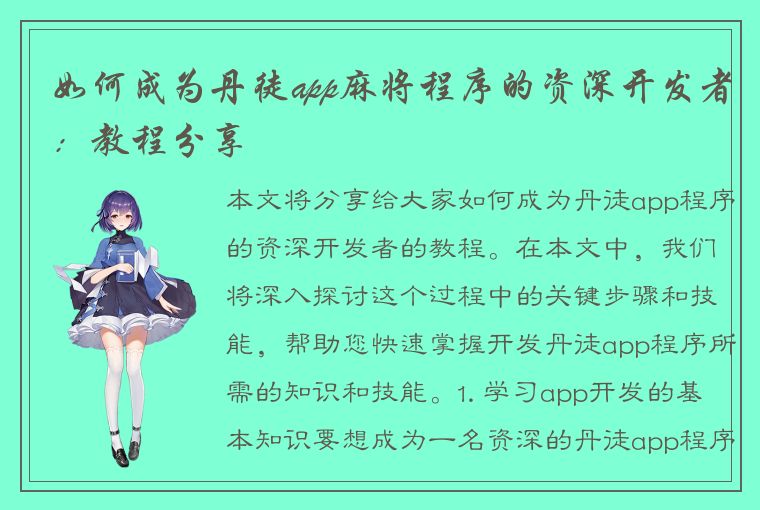 如何成为丹徒app麻将程序的资深开发者：教程分享

本文将分享给大家如何成为丹徒app程序的资深开发者的教程。在本文中，我们将深入探讨这个过程中的关键步骤和技能，帮助您快速掌握开发丹徒app程序所需的知识和技能。1. 学习app开发的基本知识要想成为一名资深的丹徒app程序